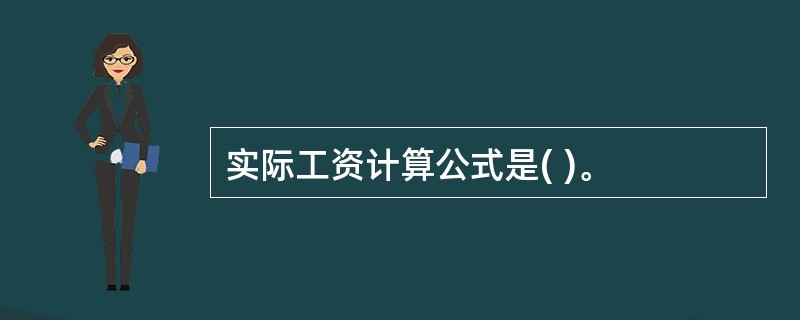 实际工资计算公式是( )。